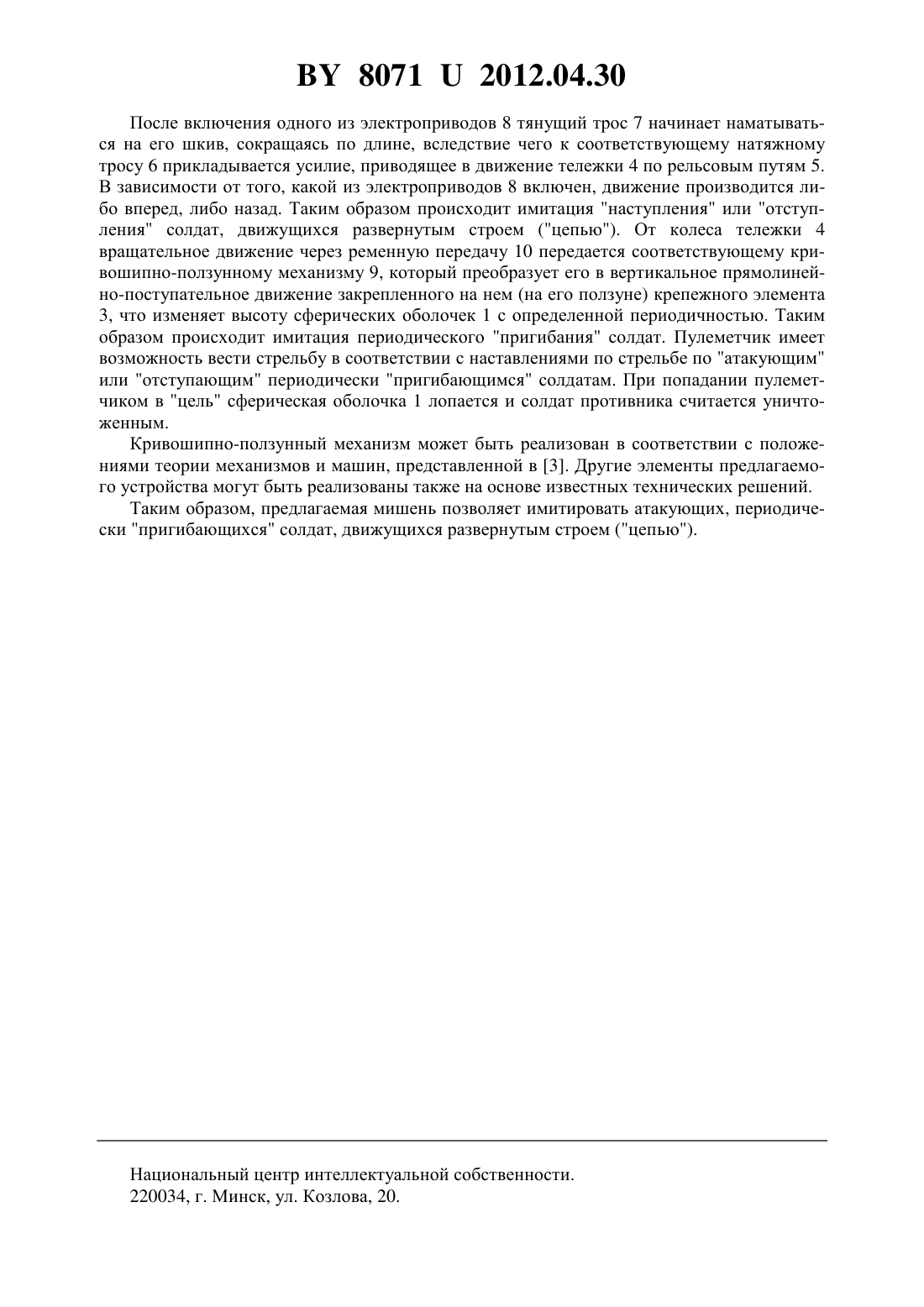 BY 8071 U 2012.04.30

После включения одного из электроприводов 8 тянущий трос 7 начинает наматываться на его шкив, сокращаясь по длине, вследствие чего к соответствующему натяжному тросу 6 прикладывается усилие, приводящее в движение тележки 4 по рельсовым путям 5. В зависимости от того, какой из электроприводов 8 включен, движение производится либо вперед, либо назад. Таким образом происходит имитация "наступления" или "отступления" солдат, движущихся развернутым строем ("цепью"). От колеса тележки 4 вращательное движение через ременную передачу 10 передается соответствующему кривошипно-ползунному механизму 9, который преобразует его в вертикальное прямолинейно-поступательное движение закрепленного на нем (на его ползуне) крепежного элемента 3, что изменяет высоту сферических оболочек 1 с определенной периодичностью. Таким образом происходит имитация периодического "пригибания" солдат. Пулеметчик имеет возможность вести стрельбу в соответствии с наставлениями по стрельбе по "атакующим" или "отступающим" периодически "пригибающимся" солдатам. При попадании пулеметчиком в "цель" сферическая оболочка 1 лопается и солдат противника считается уничтоженным.

Кривошипно-ползунный механизм может быть реализован в соответствии с положениями теории механизмов и машин, представленной в [3]. Другие элементы предлагаемого устройства могут быть реализованы также на основе известных технических решений.

Таким образом, предлагаемая мишень позволяет имитировать атакующих, периодически "пригибающихся" солдат, движущихся развернутым строем ("цепью").

Национальный центр интеллектуальной собственности.
220034, г. Минск, ул. Козлова, 20.